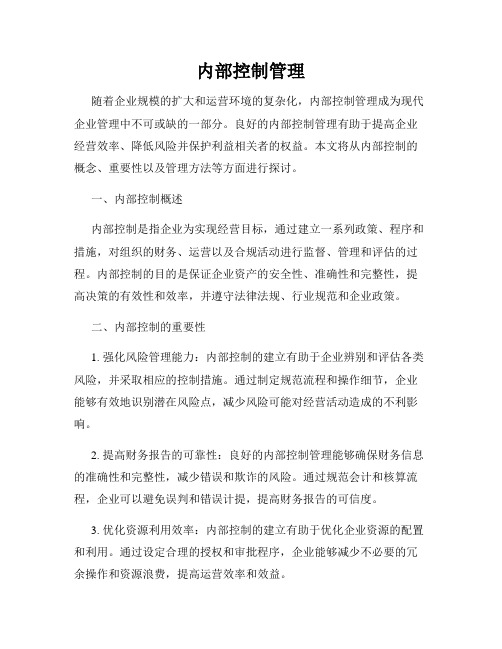 内部控制管理

随着企业规模的扩大和运营环境的复杂化，内部控制管理成为现代企业管理中不可或缺的一部分。良好的内部控制管理有助于提高企业经营效率、降低风险并保护利益相关者的权益。本文将从内部控制的概念、重要性以及管理方法等方面进行探讨。

一、内部控制概述

内部控制是指企业为实现经营目标，通过建立一系列政策、程序和措施，对组织的财务、运营以及合规活动进行监督、管理和评估的过程。内部控制的目的是保证企业资产的安全性、准确性和完整性，提高决策的有效性和效率，并遵守法律法规、行业规范和企业政策。

二、内部控制的重要性

1. 强化风险管理能力：内部控制的建立有助于企业辨别和评估各类风险，并采取相应的控制措施。通过制定规范流程和操作细节，企业能够有效地识别潜在风险点，减少风险可能对经营活动造成的不利影响。

2. 提高财务报告的可靠性：良好的内部控制管理能够确保财务信息的准确性和完整性，减少错误和欺诈的风险。通过规范会计和核算流程，企业可以避免误判和错误计提，提高财务报告的可信度。

3. 优化资源利用效率：内部控制的建立有助于优化企业资源的配置和利用。通过设定合理的授权和审批程序，企业能够减少不必要的冗余操作和资源浪费，提高运营效率和效益。